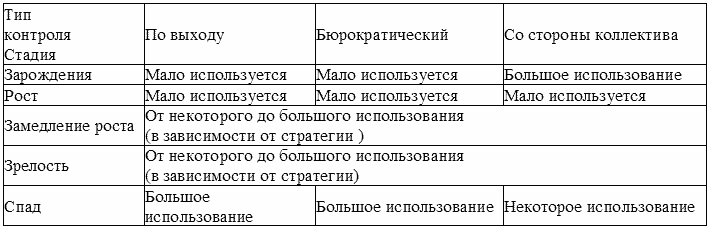 | Тип контроля Стадия | По выходу | Бюрократический | Со стороны коллектива |
|---|---|---|---|
| Зарождения | Мало используется | Мало используется | Большое использование |
| Рост | Мало используется | Мало используется | Мало используется |
| Замедление роста | От некоторого до большого использования (в зависимости от стратегии ) | | |
| Зрелость | От некоторого до большого использования (в зависимости от стратегии) | | |
| Спад | Большое использование | Большое использование | Некоторое использование |